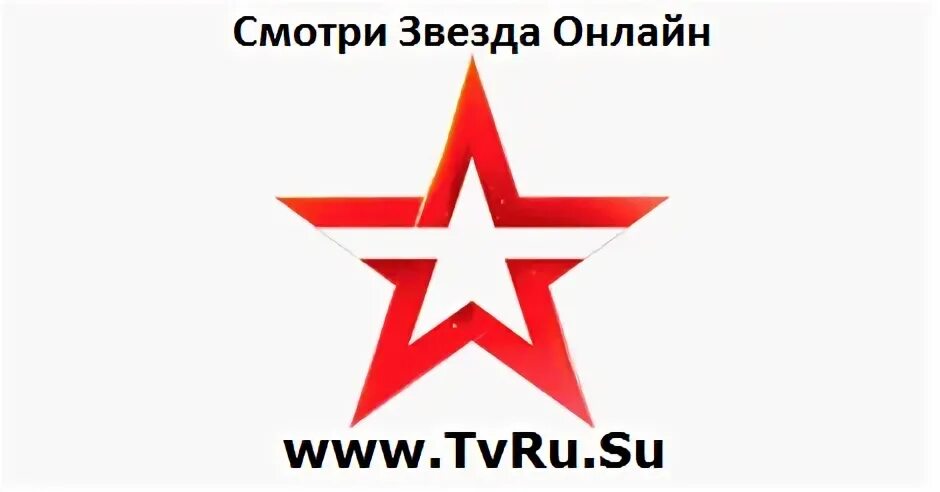 Смотри Звезда Онлайн

www.TvRu.Su